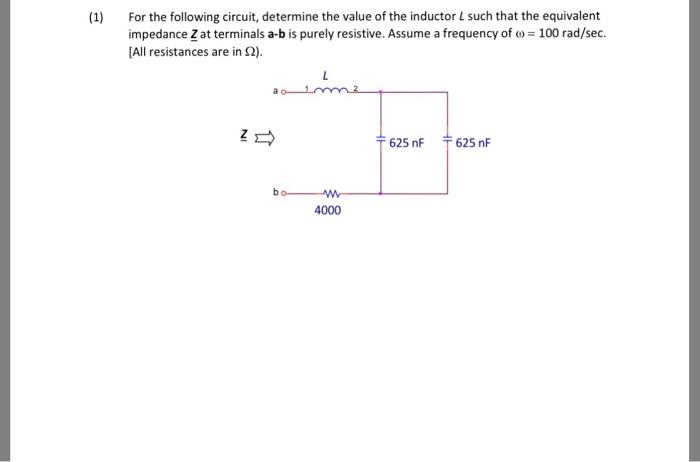 (1) For the following circuit, determine the value of the inductor $L$ such that the equivalent impedance $\underline{Z}$ at terminals **a-b** is purely resistive. Assume a frequency of $\omega = 100$ rad/sec. [All resistances are in $\Omega$).

$L$

a

1

2

$\underline{Z}$

625 nF

625 nF

b

4000